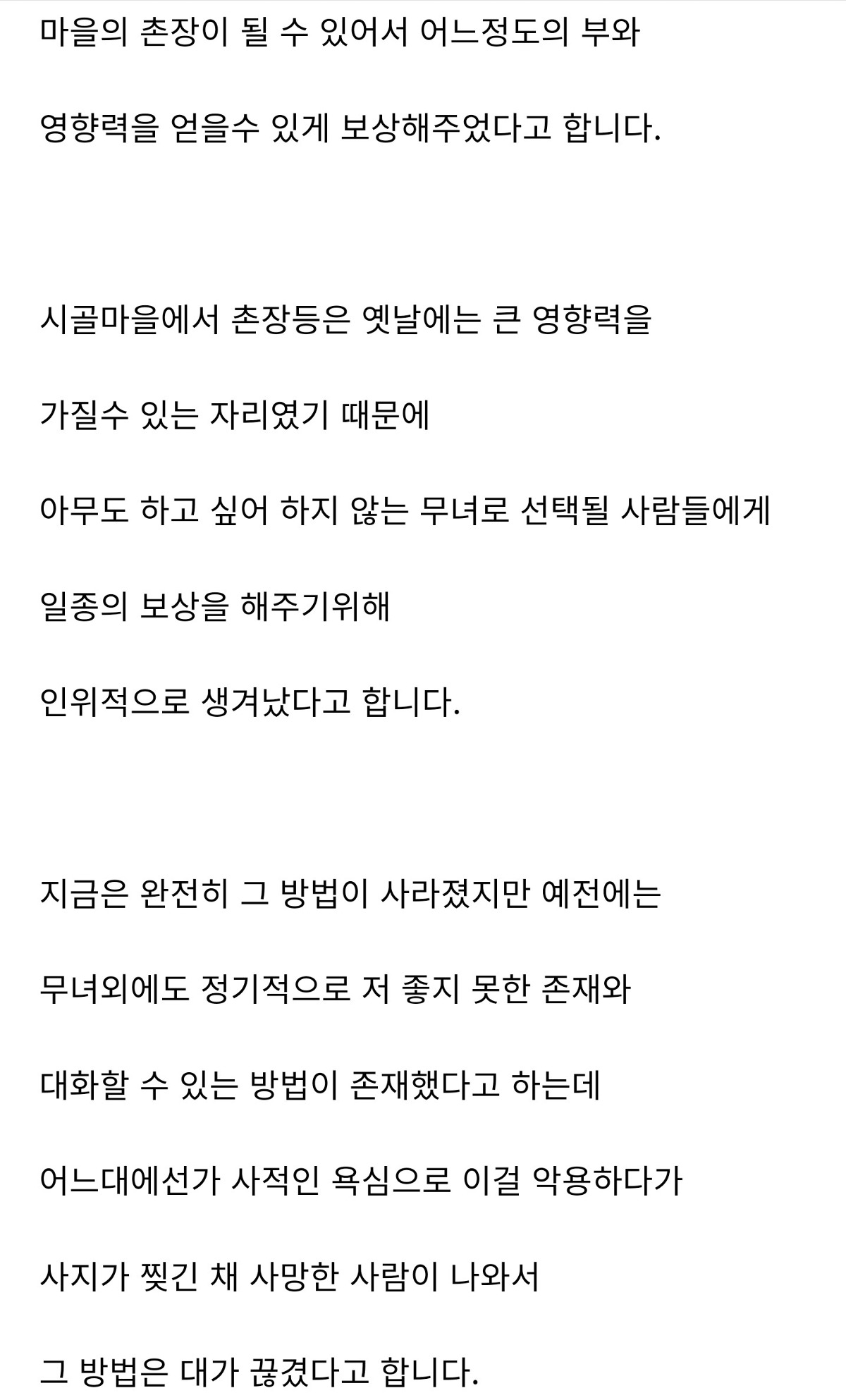 마을의 촌장이 될 수 있어서 어느정도의 부와

영향력을 얻을수 있게 보상해주었다고 합니다.

시골마을에서 촌장등은 옛날에는 큰 영향력을

가질수 있는 자리였기 때문에

아무도 하고 싶어 하지 않는 무녀로 선택될 사람들에게

일종의 보상을 해주기위해

인위적으로 생겨났다고 합니다.

지금은 완전히 그 방법이 사라졌지만 예전에는

무녀외에도 정기적으로 저 좋지 못한 존재와

대화할 수 있는 방법이 존재했다고 하는데

어느대에선가 사적인 욕심으로 이걸 악용하다가

사지가 찢긴 채 사망한 사람이 나와서

그 방법은 대가 끊겼다고 합니다.